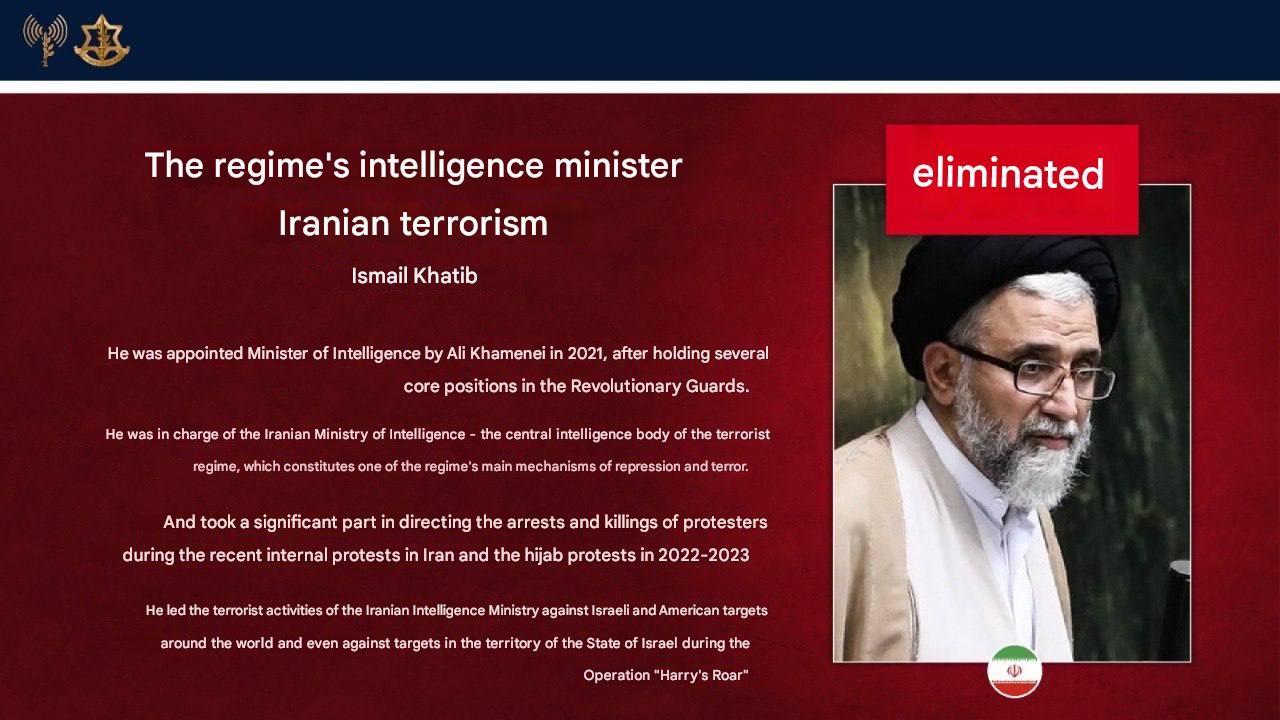 The regime's intelligence minister

Iranian terrorism

Ismail Khatib

He was appointed Minister of Intelligence by Ali Khamenei in 2021, after holding several core positions in the Revolutionary Guards.

He was in charge of the Iranian Ministry of Intelligence - the central intelligence body of the terrorist regime, which constitutes one of the regime's main mechanisms of repression and terror.

And took a significant part in directing the arrests and killings of protesters during the recent internal protests in Iran and the hijab protests in 2022-2023

He led the terrorist activities of the Iranian Intelligence Ministry against Israeli and American targets around the world and even against targets in the territory of the State of Israel during the Operation "Harry's Roar"

eliminated